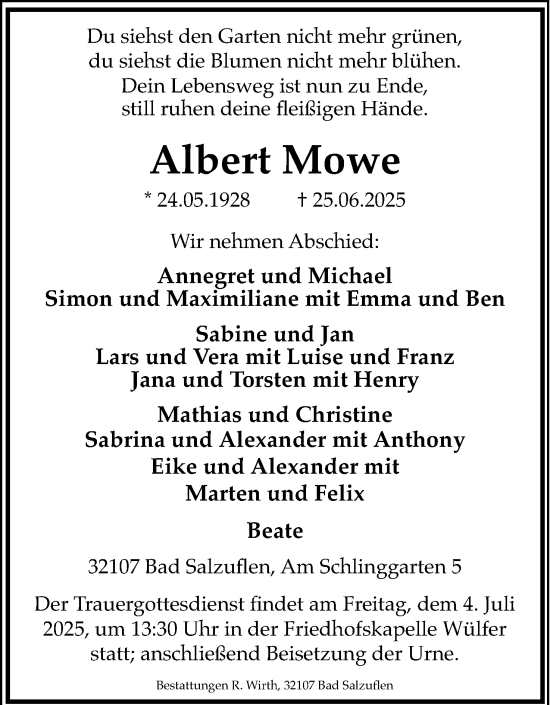 Du siehst den Garten nicht mehr grünen,
du siehst die Blumen nicht mehr blühen.
Dein Lebensweg ist nun zu Ende,
still ruhen deine fleißigen Hände.

Albert Mowe

* 24.05.1928 † 25.06.2025

Wir nehmen Abschied:

Annegret und Michael
Simon und Maximiliane mit Emma und Ben

Sabine und Jan
Lars und Vera mit Luise und Franz
Jana und Torsten mit Henry

Mathias und Christine
Sabrina und Alexander mit Anthony
Eike und Alexander mit
Marten und Felix

Beate

32107 Bad Salzuflen, Am Schlinggarten 5

Der Trauergottesdienst findet am Freitag, dem 4. Juli 2025, um 13:30 Uhr in der Friedhofskapelle Wülfer statt; anschließend Beisetzung der Urne.

Bestattungen R. Wirth, 32107 Bad Salzuflen